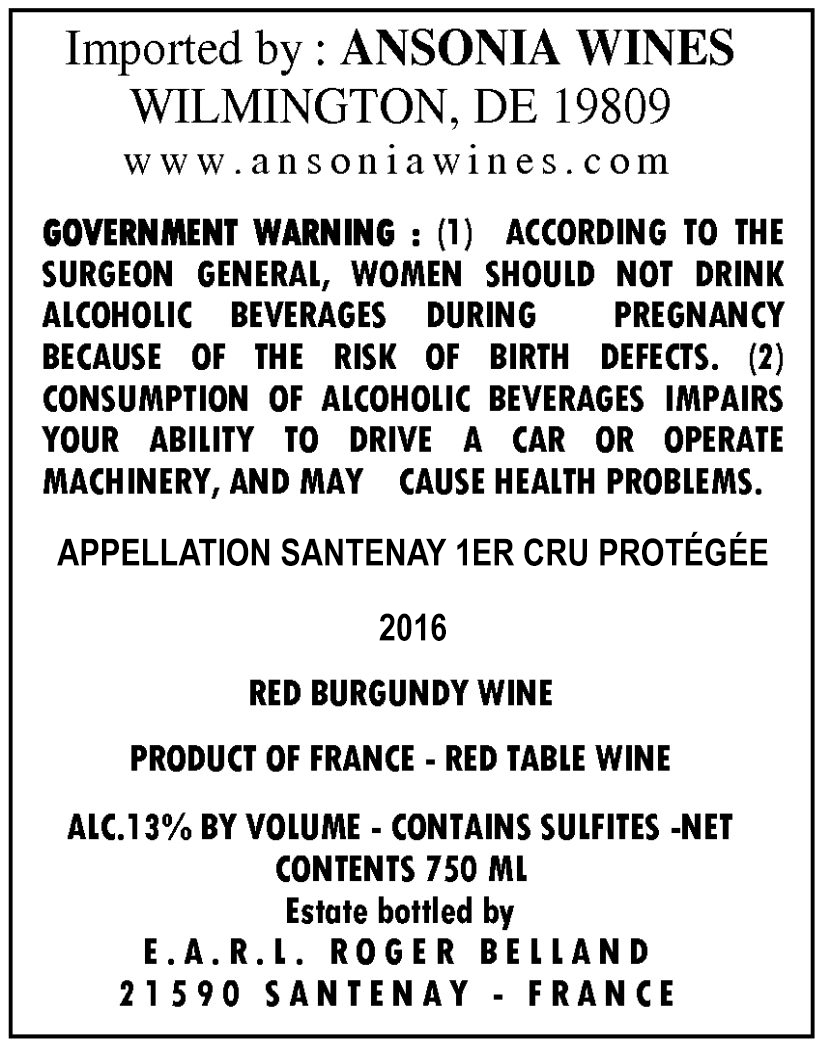 Imported by : ANSONIA WINES
WILMINGTON, DE 19809
www.ansoniawines.com

GOVERNMENT WARNING : (1) ACCORDING TO THE SURGEON GENERAL, WOMEN SHOULD NOT DRINK ALCOHOLIC BEVERAGES DURING PREGNANCY BECAUSE OF THE RISK OF BIRTH DEFECTS. (2) CONSUMPTION OF ALCOHOLIC BEVERAGES IMPAIRS YOUR ABILITY TO DRIVE A CAR OR OPERATE MACHINERY, AND MAY CAUSE HEALTH PROBLEMS.

APPELLATION SANTENAY 1ER CRU PROTÉGÉE

2016

RED BURGUNDY WINE

PRODUCT OF FRANCE - RED TABLE WINE

ALC.13% BY VOLUME - CONTAINS SULFITES -NET CONTENTS 750 ML
Estate bottled by
E.A.R.L. ROGER BELLAND
21590 SANTENAY - FRANCE